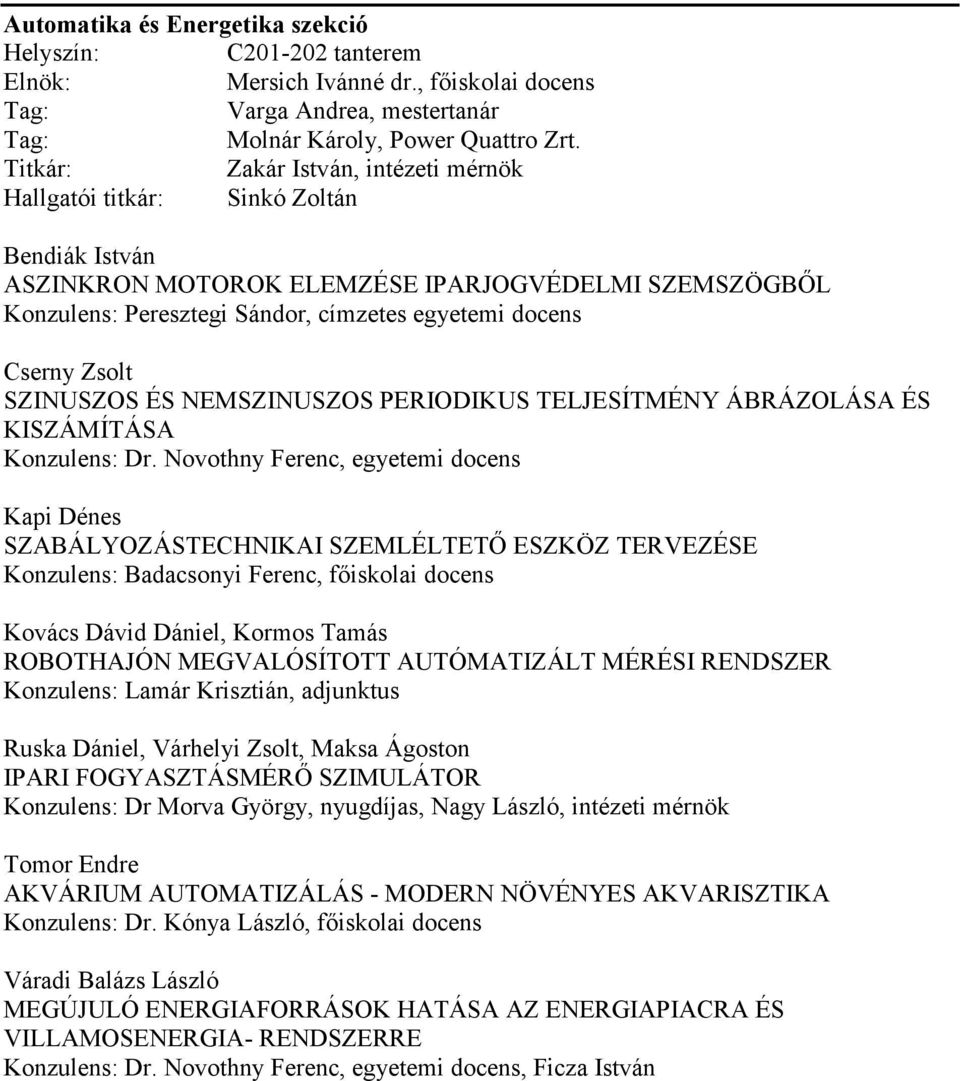 Automatika és Energetika szekció
Helyszín: C201-202 tanterem
Elnök: Mersich Ivánné dr., főiskolai docens
Tag: Varga Andrea, mestertanár
Tag: Molnár Károly, Power Quattro Zrt.
Titkár: Zakár István, intézeti mérnök
Hallgatói titkár: Sinkó Zoltán

Bendiák István
ASZINKRON MOTOROK ELEMZÉSE IPARJOGVÉDELMI SZEMSZÖGBŐL
Konzulens: Peresztegi Sándor, címzetes egyetemi docens

Cserny Zsolt
SZINUSZOS ÉS NEMSZINUSZOS PERIODIKUS TELJESÍTMÉNY ÁBRÁZOLÁSA ÉS KISZÁMÍTÁSA
Konzulens: Dr. Novothny Ferenc, egyetemi docens

Kapi Dénes
SZABÁLYOZÁSTECHNIKAI SZEMLÉLTETŐ ESZKÖZ TERVEZÉSE
Konzulens: Badacsonyi Ferenc, főiskolai docens

Kovács Dávid Dániel, Kormos Tamás
ROBOTHAJÓN MEGVALÓSÍTOTT AUTÓMATIZÁLT MÉRÉSI RENDSZER
Konzulens: Lamár Krisztián, adjunktus

Ruska Dániel, Várhelyi Zsolt, Maksa Ágoston
IPARI FOGYASZTÁSMÉRŐ SZIMULÁTOR
Konzulens: Dr Morva György, nyugdíjas, Nagy László, intézeti mérnök

Tomor Endre
AKVÁRIUM AUTOMATIZÁLÁS - MODERN NÖVÉNYES AKVARISZTIKA
Konzulens: Dr. Kónya László, főiskolai docens

Váradi Balázs László
MEGÚJULÓ ENERGIAFORRÁSOK HATÁSA AZ ENERGIAPIACRA ÉS VILLAMOSENERGIA- RENDSZERRE
Konzulens: Dr. Novothny Ferenc, egyetemi docens, Ficza István